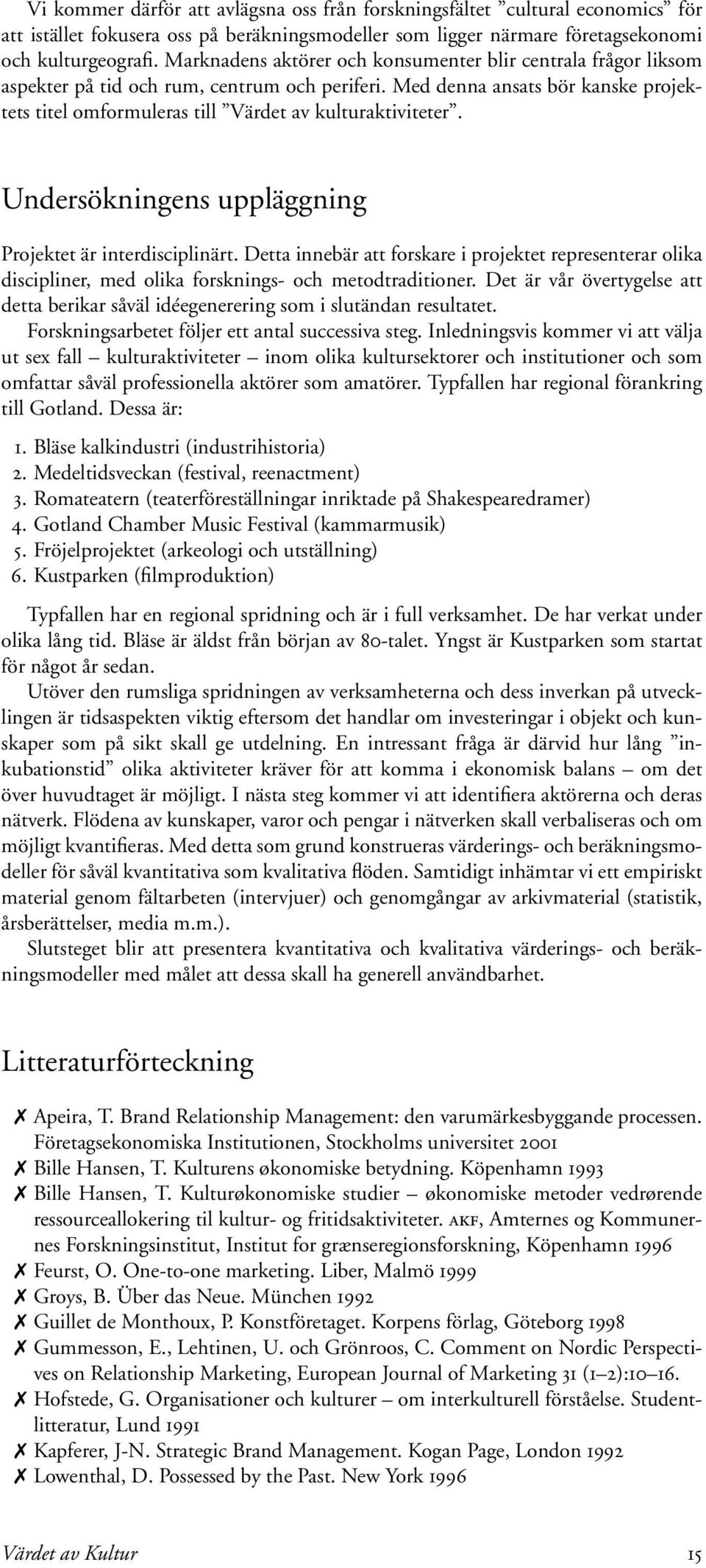 Vi kommer därför att avlägsna oss från forskningsfältet ”cultural economics” för att istället fokusera oss på beräkningsmodeller som ligger närmare företagsekonomi och kulturgeografi. Marknadens aktörer och konsumenter blir centrala frågor liksom aspekter på tid och rum, centrum och periferi. Med denna ansats bör kanske projektets titel omformuleras till ”Värdet av kulturaktiviteter”.

Undersökningens uppläggning

Projektet är interdisciplinärt. Detta innebär att forskare i projektet representerar olika discipliner, med olika forsknings- och metodtraditioner. Det är vår övertygelse att detta berikar såväl idéegenerering som i slutändan resultatet.
Forskningsarbetet följer ett antal successiva steg. Inledningsvis kommer vi att välja ut sex fall – kulturaktiviteter – inom olika kultursektorer och institutioner och som omfattar såväl professionella aktörer som amatörer. Typfallen har regional förankring till Gotland. Dessa är:

1. Bläse kalkindustri (industrihistoria)
2. Medeltidsveckan (festival, reenactment)
3. Romateatern (teaterföreställningar inriktade på Shakespearedramer)
4. Gotland Chamber Music Festival (kammarmusik)
5. Fröjelprojektet (arkeologi och utställning)
6. Kustparken (filmproduktion)

Typfallen har en regional spridning och är i full verksamhet. De har verkat under olika lång tid. Bläse är äldst från början av 80-talet. Yngst är Kustparken som startat för något år sedan.
Utöver den rumsliga spridningen av verksamheterna och dess inverkan på utvecklingen är tidsaspekten viktig eftersom det handlar om investeringar i objekt och kunskaper som på sikt skall ge utdelning. En intressant fråga är därvid hur lång ”inkubationstid” olika aktiviteter kräver för att komma i ekonomisk balans – om det över huvudtaget är möjligt. I nästa steg kommer vi att identifiera aktörerna och deras nätverk. Flödena av kunskaper, varor och pengar i nätverken skall verbaliseras och om möjligt kvantifieras. Med detta som grund konstrueras värderings- och beräkningsmodeller för såväl kvantitativa som kvalitativa flöden. Samtidigt inhämtar vi ett empiriskt material genom fältarbeten (intervjuer) och genomgångar av arkivmaterial (statistik, årsberättelser, media m.m.).
Slutsteget blir att presentera kvantitativa och kvalitativa värderings- och beräkningsmodeller med målet att dessa skall ha generell användbarhet.

Litteraturförteckning

✗ Apeira, T. Brand Relationship Management: den varumärkesbyggande processen. Företagsekonomiska Institutionen, Stockholms universitet 2001
✗ Bille Hansen, T. Kulturens økonomiske betydning. Köpenhamn 1993
✗ Bille Hansen, T. Kulturøkonomiske studier – økonomiske metoder vedrørende ressourceallokering til kultur- og fritidsaktiviteter. AKF, Amternes og Kommunernes Forskningsinstitut, Institut for grænseregionsforskning, Köpenhamn 1996
✗ Feurst, O. One-to-one marketing. Liber, Malmö 1999
✗ Groys, B. Über das Neue. München 1992
✗ Guillet de Monthoux, P. Konstföretaget. Korpens förlag, Göteborg 1998
✗ Gummesson, E., Lehtinen, U. och Grönroos, C. Comment on Nordic Perspectives on Relationship Marketing, European Journal of Marketing 31 (1–2):10–16.
✗ Hofstede, G. Organisationer och kulturer – om interkulturell förståelse. Studentlitteratur, Lund 1991
✗ Kapferer, J-N. Strategic Brand Management. Kogan Page, London 1992
✗ Lowenthal, D. Possessed by the Past. New York 1996

Värdet av Kultur 15